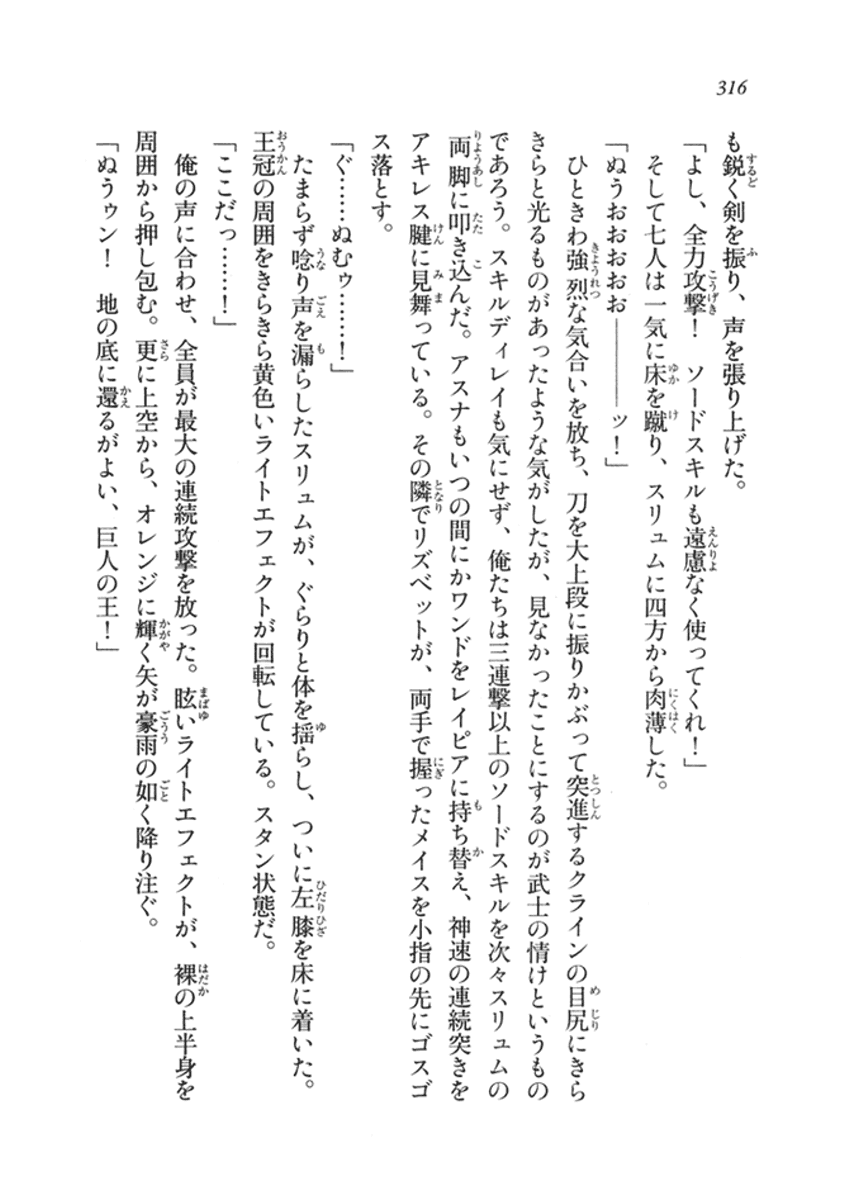 316

も鋭く剣を振り、声を張り上げた。
「よし、全力攻撃！　ソードスキルも遠慮なく使ってくれ！」
そして七人は一気に床を蹴り、スリュムに四方から肉薄した。
「ぬうおおおお――――ッ！」
ひときわ強烈な気合いを放ち、刀を大上段に振りかぶって突進するクラインの目尻にきらきらと光るものがあったような気がしたが、見なかったことにするのが武士の情けというものであろう。スキルディレイも気にせず、俺たちは三連撃以上のソードスキルを次々スリュムの両脚に叩き込んだ。アスナもいつの間にかワンドをレイピアに持ち替え、神速の連続突きをアキレス腱に見舞っている。その隣でリズベットが、両手で握ったメイスを小指の先にゴスゴス落とす。
「ぐ……ぬむゥ……！」
たまらず唸り声を漏らしたスリュムが、ぐらりと体を揺らし、ついに左膝を床に着いた。王冠の周囲をきらきら黄色いライトエフェクトが回転している。スタン状態だ。
「ここだっ……！」
俺の声に合わせ、全員が最大の連続攻撃を放った。眩いライトエフェクトが、裸の上半身を周囲から押し包む。更に上空から、オレンジに輝く矢が豪雨の如く降り注ぐ。
「ぬうゥン！　地の底に還るがよい、巨人の王！」